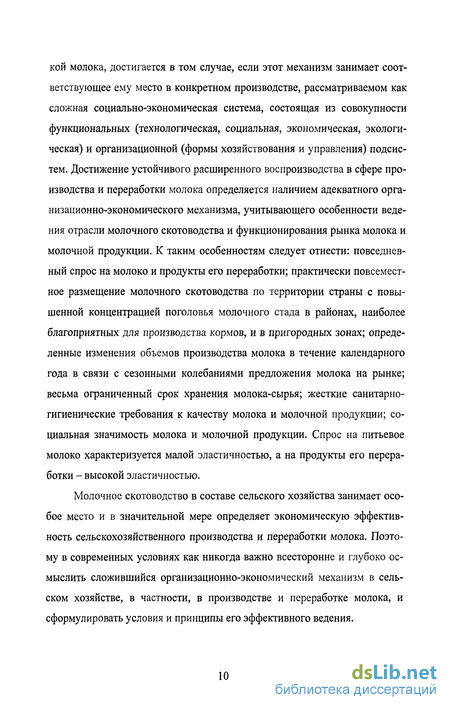 кой молока, достигается в том случае, если этот механизм занимает соответствующее ему место в конкретном производстве, рассматриваемом как сложная социально-экономическая система, состоящая из совокупности функциональных (технологическая, социальная, экономическая, экологическая) и организационной (формы хозяйствования и управления) подсистем. Достижение устойчивого расширенного воспроизводства в сфере производства и переработки молока определяется наличием адекватного организационно-экономического механизма, учитывающего особенности ведения отрасли молочного скотоводства и функционирования рынка молока и молочной продукции. К таким особенностям следует отнести: повседневный спрос на молоко и продукты его переработки; практически повсеместное размещение молочного скотоводства по территории страны с повышенной концентрацией поголовья молочного стада в районах, наиболее благоприятных для производства кормов, и в пригородных зонах; определенные изменения объемов производства молока в течение календарного года в связи с сезонными колебаниями предложения молока на рынке; весьма ограниченный срок хранения молока-сырья; жесткие санитарно-гигиенические требования к качеству молока и молочной продукции; социальная значимость молока и молочной продукции. Спрос на питьевое молоко характеризуется малой эластичностью, а на продукты его переработки – высокой эластичностью.

Молочное скотоводство в составе сельского хозяйства занимает особое место и в значительной мере определяет экономическую эффективность сельскохозяйственного производства и переработки молока. Поэтому в современных условиях как никогда важно всесторонне и глубоко осмыслить сложившийся организационно-экономический механизм в сельском хозяйстве, в частности, в производстве и переработке молока, и сформулировать условия и принципы его эффективного ведения.

10

dsLib.net
библиотека диссертаций